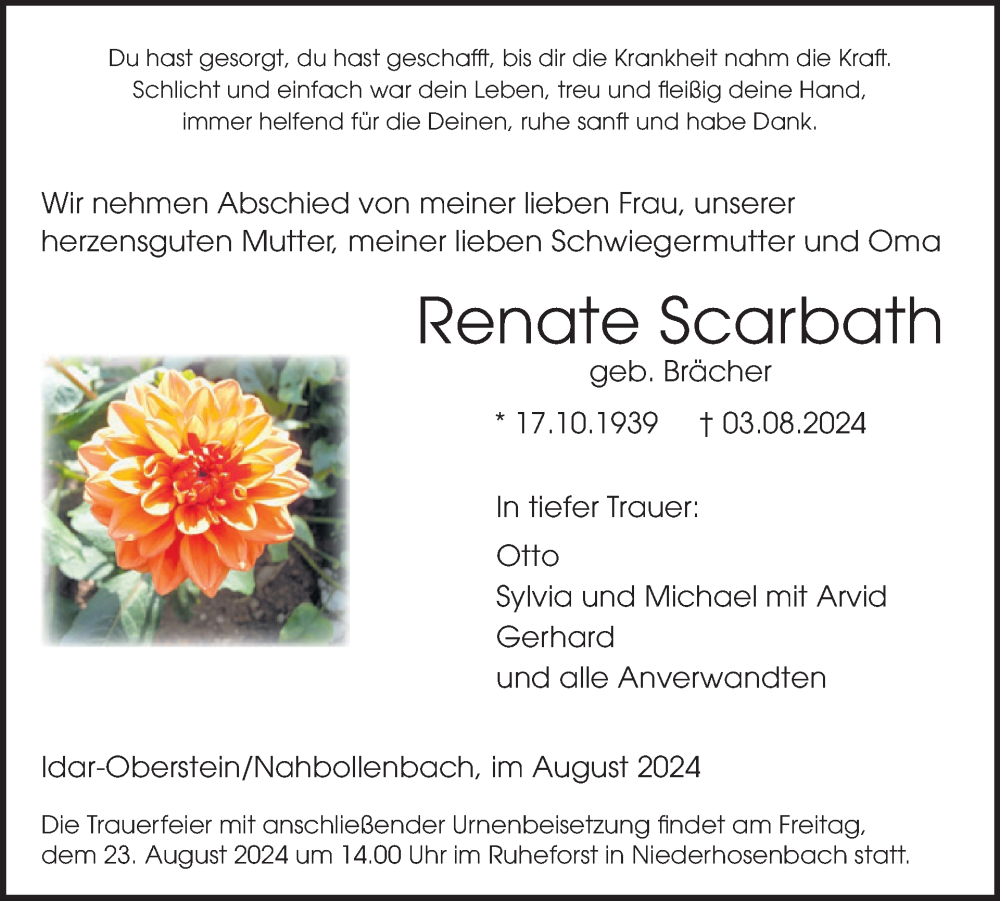 Du hast gesorgt, du hast geschafft, bis dir die Krankheit nahm die Kraft.
Schlicht und einfach war dein Leben, treu und fleißig deine Hand,
immer helfend für die Deinen, ruhe sanft und habe Dank.

Wir nehmen Abschied von meiner lieben Frau, unserer herzensguten Mutter, meiner lieben Schwiegermutter und Oma

Renate Scarbath

geb. Brächer

* 17.10.1939 † 03.08.2024

In tiefer Trauer:

Otto
Sylvia und Michael mit Arvid
Gerhard
und alle Anverwandten

Idar-Oberstein/Nahbollenbach, im August 2024

Die Trauerfeier mit anschließender Urnenbeisetzung findet am Freitag, dem 23. August 2024 um 14.00 Uhr im Ruheforst in Niederhosenbach statt.